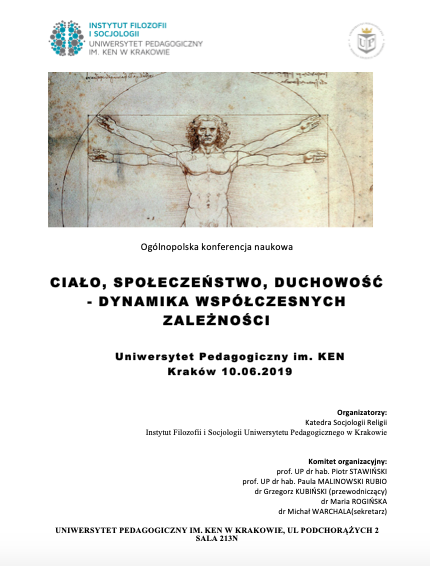 INSTYTUT FILOZOFII I SOCJOLOGII
UNIWERSYTET PEDAGOGICZNY IM. KEN W KRAKOWIE

UP

Ogólnopolska konferencja naukowa

CIAŁO, SPOŁECZEŃSTWO, DUCHOWOŚĆ - DYNAMIKA WSPÓŁCZESNYCH ZALEŻNOŚCI

Uniwersytet Pedagogiczny im. KEN
Kraków 10.06.2019

Organizatorzy:
Katedra Socjologii Religii
Instytut Filozofii i Socjologii Uniwersytetu Pedagogicznego w Krakowie

Komitet organizacyjny:
prof. UP dr hab. Piotr STAWIŃSKI
prof. UP dr hab. Paula MALINOWSKI RUBIO
dr Grzegorz KUBIŃSKI (przewodniczący)
dr Maria ROGIŃSKA
dr Michał WARCHALA(sekretarz)

UNIWERSYTET PEDAGOGICZNY IM. KEN W KRAKOWIE, UL PODCHORĄŻYCH 2
SALA 213N